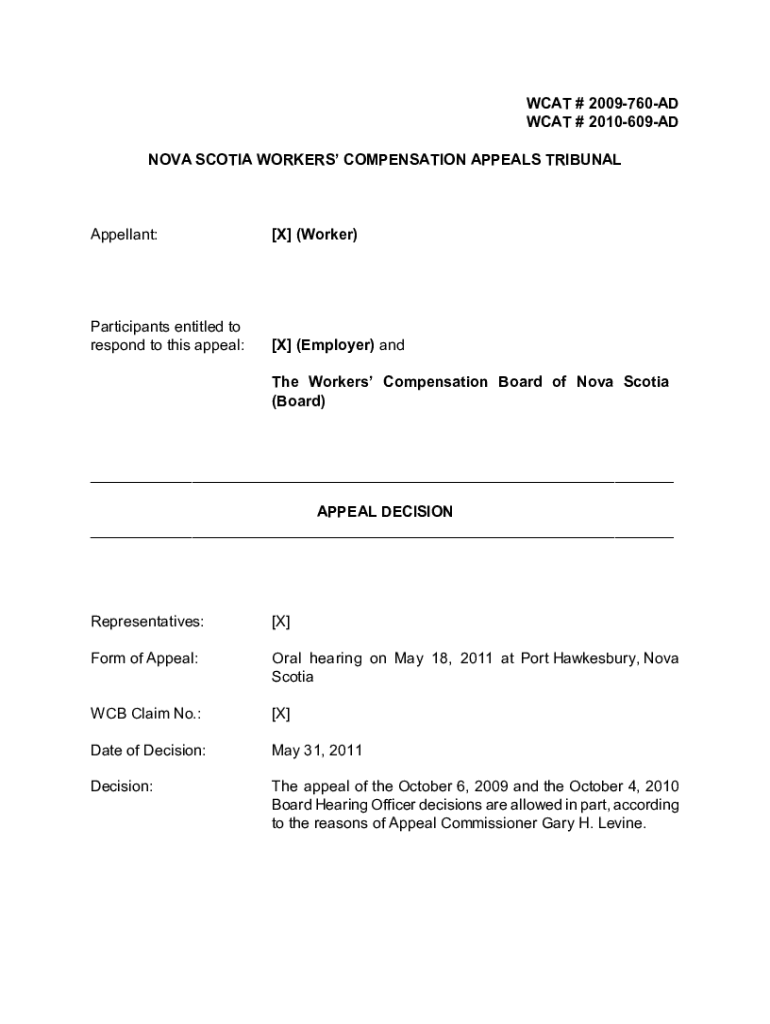 WCAT # 2009-760-AD
WCAT # 2010-609-AD

NOVA SCOTIA WORKERS' COMPENSATION APPEALS TRIBUNAL

Appellant: [X] (Worker)

Participants entitled to respond to this appeal: [X] (Employer) and

The Workers' Compensation Board of Nova Scotia (Board)

APPEAL DECISION

Representatives: [X]

Form of Appeal: Oral hearing on May 18, 2011 at Port Hawkesbury, Nova Scotia

WCB Claim No.: [X]

Date of Decision: May 31, 2011

Decision: The appeal of the October 6, 2009 and the October 4, 2010 Board Hearing Officer decisions are allowed in part, according to the reasons of Appeal Commissioner Gary H. Levine.